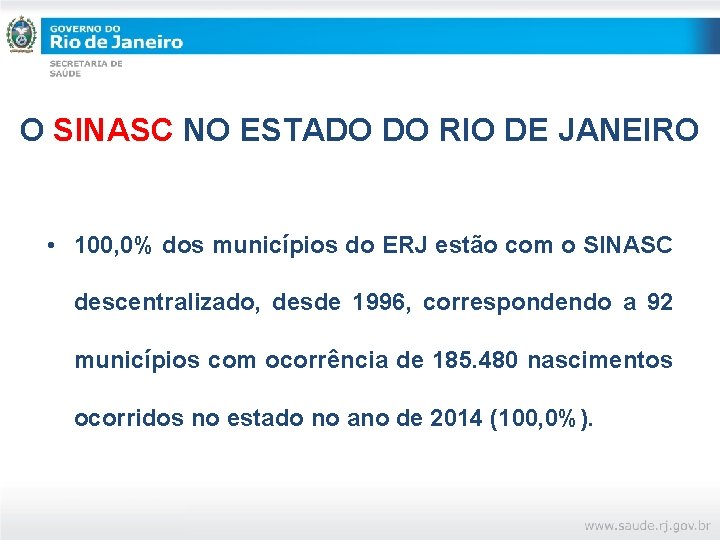 GOVERNO DO
Rio de Janeiro
SECRETARIA DE
SAÚDE

O SINASC NO ESTADO DO RIO DE JANEIRO

• 100,0% dos municípios do ERJ estão com o SINASC descentralizado, desde 1996, correspondendo a 92 municípios com ocorrência de 185.480 nascimentos ocorridos no estado no ano de 2014 (100,0%).

www.saude.rj.gov.br